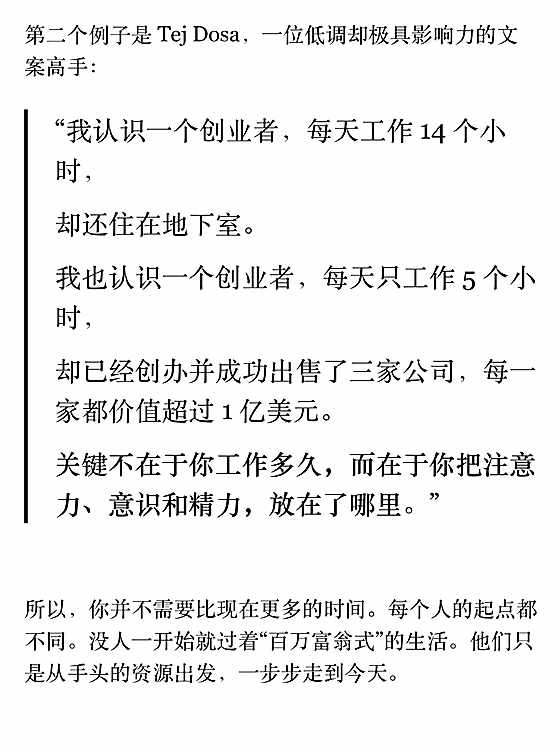 第二个例子是 Tej Dosa，一位低调却极具影响力的文案高手：

“我认识一个创业者，每天工作 14 个小时，

却还住在地下室。

我也认识一个创业者，每天只工作 5 个小时，

却已经创办并成功出售了三家公司，每一家都价值超过 1 亿美元。

关键不在于你工作多久，而在于你把注意力、意识和精力，放在了哪里。”

所以，你并不需要比现在更多的时间。每个人的起点都不同。没人一开始就过着“百万富翁式”的生活。他们只是从手头的资源出发，一步步走到今天。